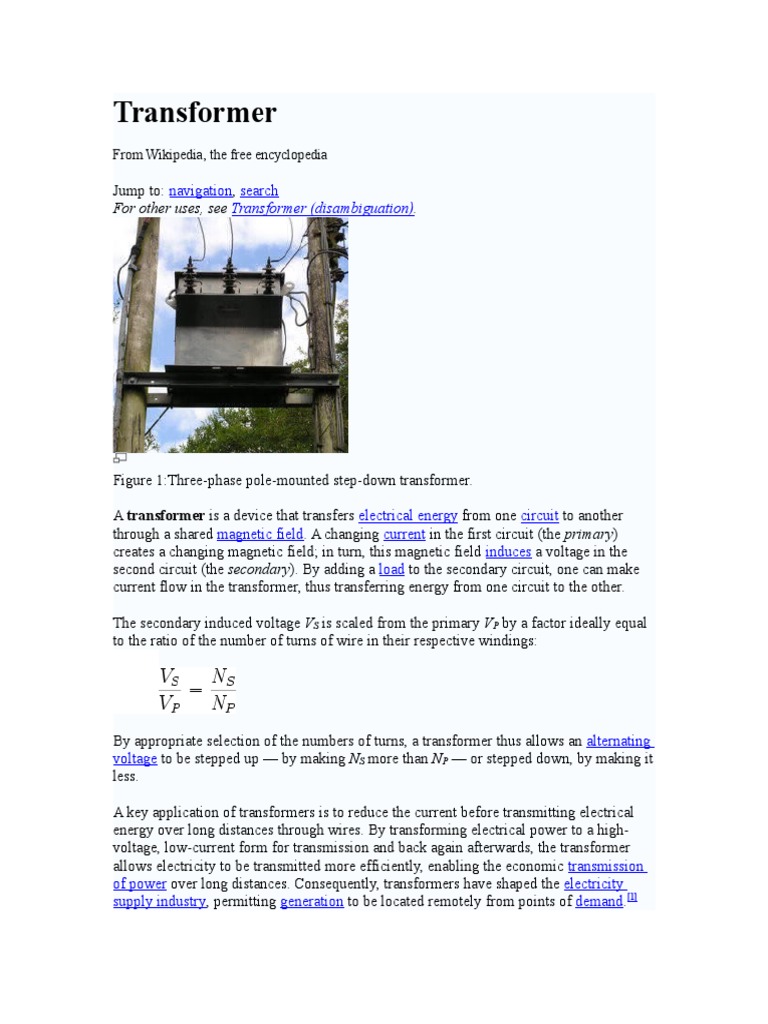 Transformer

From Wikipedia, the free encyclopedia

Jump to: navigation, search
For other uses, see Transformer (disambiguation).

Figure 1:Three-phase pole-mounted step-down transformer.

A transformer is a device that transfers electrical energy from one circuit to another through a shared magnetic field. A changing current in the first circuit (the primary) creates a changing magnetic field; in turn, this magnetic field induces a voltage in the second circuit (the secondary). By adding a load to the secondary circuit, one can make current flow in the transformer, thus transferring energy from one circuit to the other.

The secondary induced voltage $V_S$ is scaled from the primary $V_P$ by a factor ideally equal to the ratio of the number of turns of wire in their respective windings:

$\frac{V_S}{V_P} = \frac{N_S}{N_P}$

By appropriate selection of the numbers of turns, a transformer thus allows an alternating voltage to be stepped up — by making $N_S$ more than $N_P$ — or stepped down, by making it less.

A key application of transformers is to reduce the current before transmitting electrical energy over long distances through wires. By transforming electrical power to a high-voltage, low-current form for transmission and back again afterwards, the transformer allows electricity to be transmitted more efficiently, enabling the economic transmission of power over long distances. Consequently, transformers have shaped the electricity supply industry, permitting generation to be located remotely from points of demand.[1]